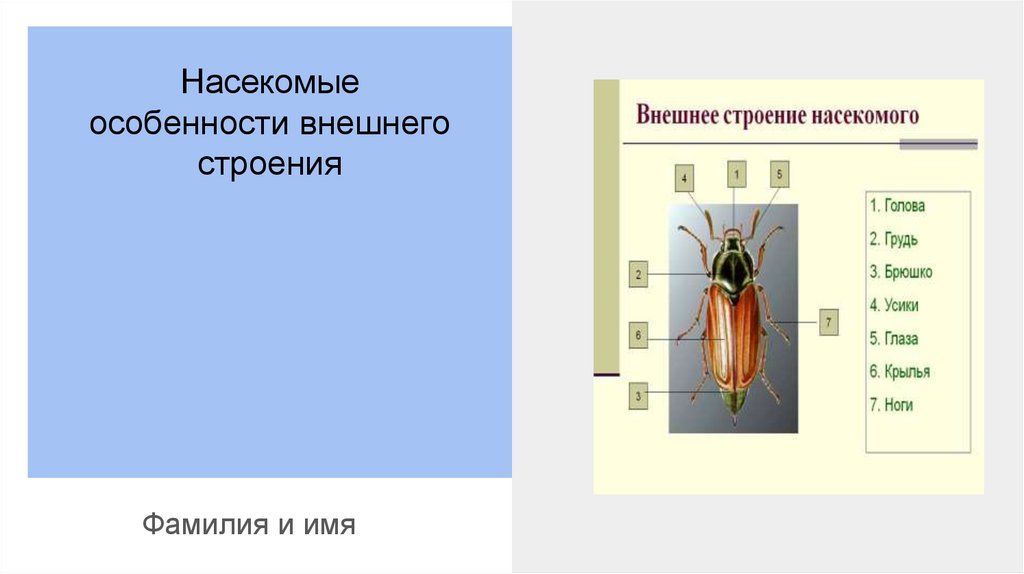 Насекомые особенности внешнего строения

Фамилия и имя

Внешнее строение насекомого

4
1
5
2
6
7
3

1. Голова
2. Грудь
3. Брюшко
4. Усики
5. Глаза
6. Крылья
7. Ноги